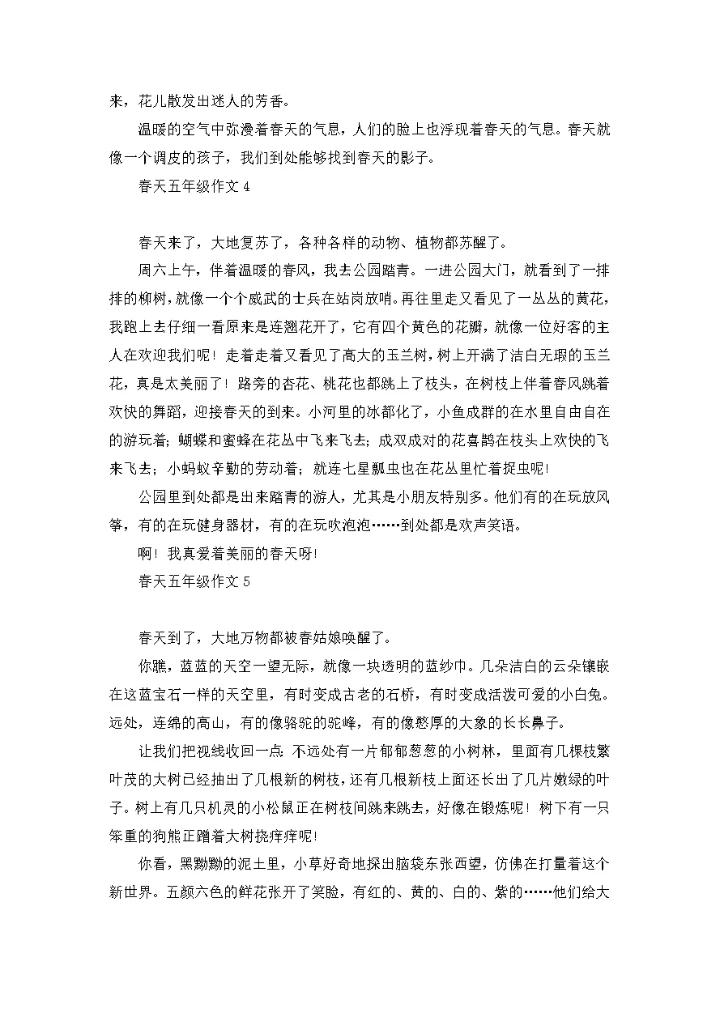 来，花儿散发出迷人的芳香。

温暖的空气中弥漫着春天的气息，人们的脸上也浮现着春天的气息。春天就像一个调皮的孩子，我们到处能够找到春天的影子。

春天五年级作文 4

春天来了，大地复苏了，各种各样的动物、植物都苏醒了。

周六上午，伴着温暖的春风，我去公园踏青。一进公园大门，就看到了一排排的柳树，就像一个个威武的士兵在站岗放哨。再往里走又看见了一丛丛的黄花，我跑上去仔细一看原来是连翘花开了，它有四个黄色的花瓣，就像一位好客的主人在欢迎我们呢！走着走着又看见了高大的玉兰树，树上开满了洁白无瑕的玉兰花，真是太美丽了！路旁的杏花、桃花也都跳上了枝头，在树枝上伴着春风跳着欢快的舞蹈，迎接春天的到来。小河里的冰都化了，小鱼成群的在水里自由自在的游玩着；蝴蝶和蜜蜂在花丛中飞来飞去；成双成对的花喜鹊在枝头上欢快的飞来飞去；小蚂蚁辛勤的劳动着；就连七星瓢虫也在花丛里忙着捉虫呢！

公园里到处都是出来踏青的游人，尤其是小朋友特别多。他们有的在玩放风筝，有的在玩健身器材，有的在玩吹泡泡……到处都是欢声笑语。

啊！我真爱着美丽的春天呀！

春天五年级作文 5

春天到了，大地万物都被春姑娘唤醒了。

你瞧，蓝蓝的天空一望无际，就像一块透明的蓝纱巾。几朵洁白的云朵镶嵌在这蓝宝石一样的天空里，有时变成古老的石桥，有时变成活泼可爱的小白兔。远处，连绵的高山，有的像骆驼的驼峰，有的像憨厚的大象的长长鼻子。

让我们把视线收回一点：不远处有一片郁郁葱葱的小树林，里面有几棵枝繁叶茂的大树已经抽出了几根新的树枝，还有几根新枝上面还长出了几片嫩绿的叶子。树上有几只机灵的小松鼠正在树枝间跳来跳去，好像在锻炼呢！树下有一只笨重的狗熊正蹭着大树挠痒痒呢！

你看，黑黝黝的泥土里，小草好奇地探出脑袋东张西望，仿佛在打量着这个新世界。五颜六色的鲜花张开了笑脸，有红的、黄的、白的、紫的……他们给大